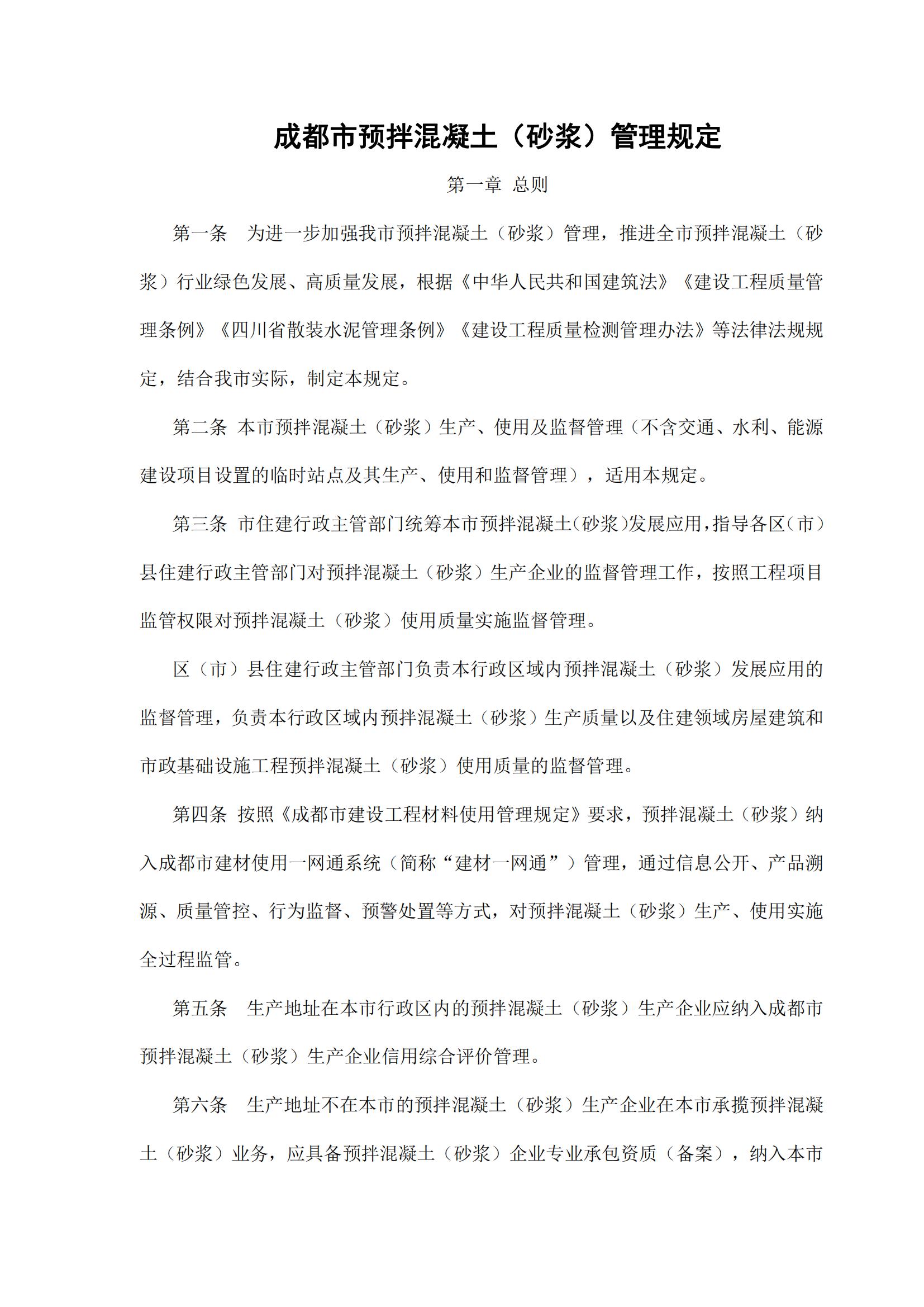 成都市预拌混凝土（砂浆）管理规定

第一章 总则

第一条 为进一步加强我市预拌混凝土（砂浆）管理，推进全市预拌混凝土（砂浆）行业绿色发展、高质量发展，根据《中华人民共和国建筑法》《建设工程质量管理条例》《四川省散装水泥管理条例》《建设工程质量检测管理办法》等法律法规规定，结合我市实际，制定本规定。

第二条 本市预拌混凝土（砂浆）生产、使用及监督管理（不含交通、水利、能源建设项目设置的临时站点及其生产、使用和监督管理），适用本规定。

第三条 市住建行政主管部门统筹本市预拌混凝土（砂浆）发展应用，指导各区（市）县住建行政主管部门对预拌混凝土（砂浆）生产企业的监督管理工作，按照工程项目监管权限对预拌混凝土（砂浆）使用质量实施监督管理。

区（市）县住建行政主管部门负责本行政区域内预拌混凝土（砂浆）发展应用的监督管理，负责本行政区域内预拌混凝土（砂浆）生产质量以及住建领域房屋建筑和市政基础设施工程预拌混凝土（砂浆）使用质量的监督管理。

第四条 按照《成都市建设工程材料使用管理规定》要求，预拌混凝土（砂浆）纳入成都市建材使用一网通系统（简称“建材一网通”）管理，通过信息公开、产品溯源、质量管控、行为监督、预警处置等方式，对预拌混凝土（砂浆）生产、使用实施全过程监管。

第五条 生产地址在本市行政区内的预拌混凝土（砂浆）生产企业应纳入成都市预拌混凝土（砂浆）生产企业信用综合评价管理。

第六条 生产地址不在本市的预拌混凝土（砂浆）生产企业在本市承揽预拌混凝土（砂浆）业务，应具备预拌混凝土（砂浆）企业专业承包资质（备案），纳入本市